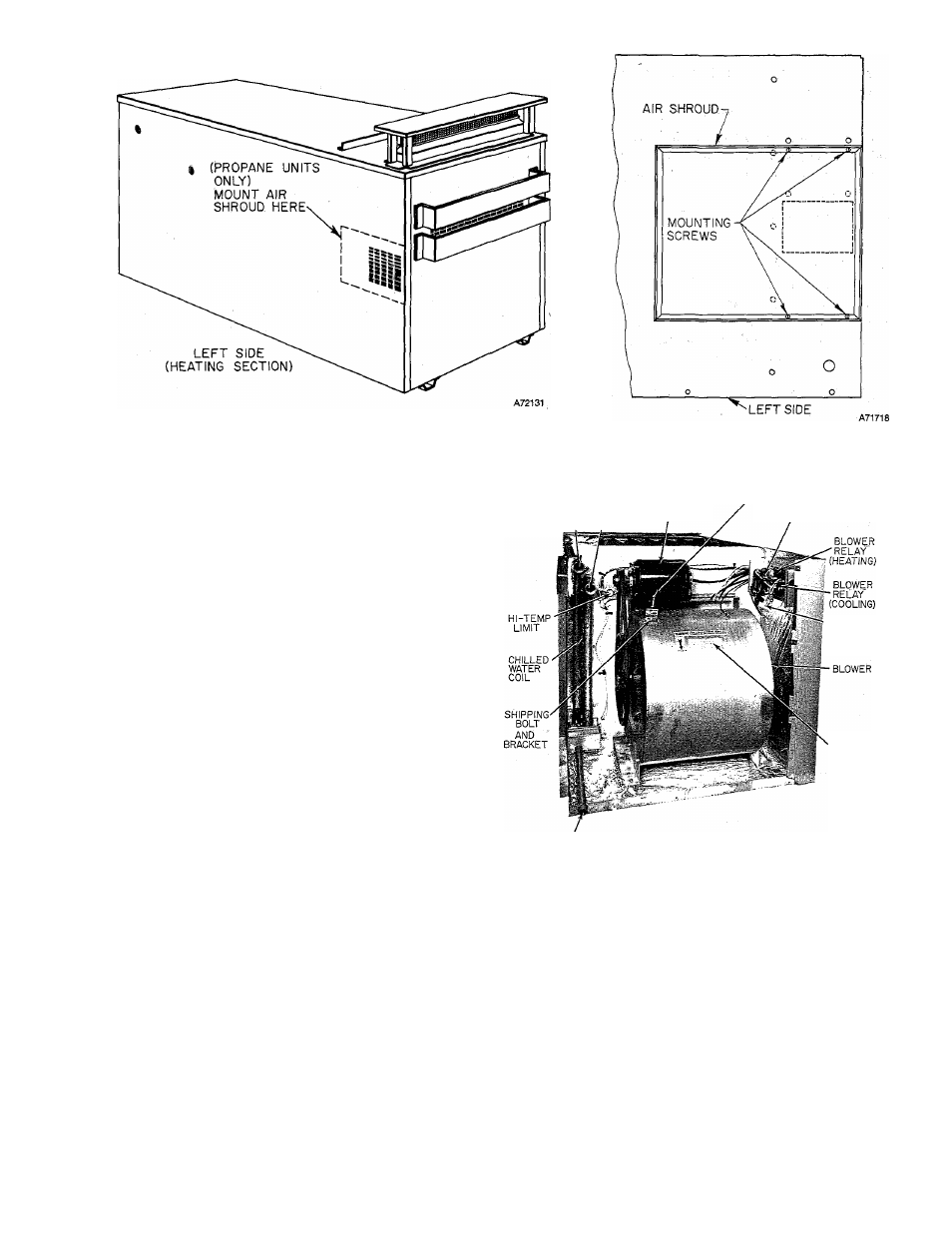 (PROPANE UNITS ONLY) MOUNT AIR SHROUD HERE

LEFT SIDE (HEATING SECTION)

A72131

AIR SHROUD

MOUNTING SCREWS

LEFT SIDE

A71718

BLOWER RELAY (HEATING)

BLOWER RELAY (COOLING)

HI-TEMP LIMIT

CHILLED WATER COIL

BLOWER

SHIPPING BOLT AND BRACKET